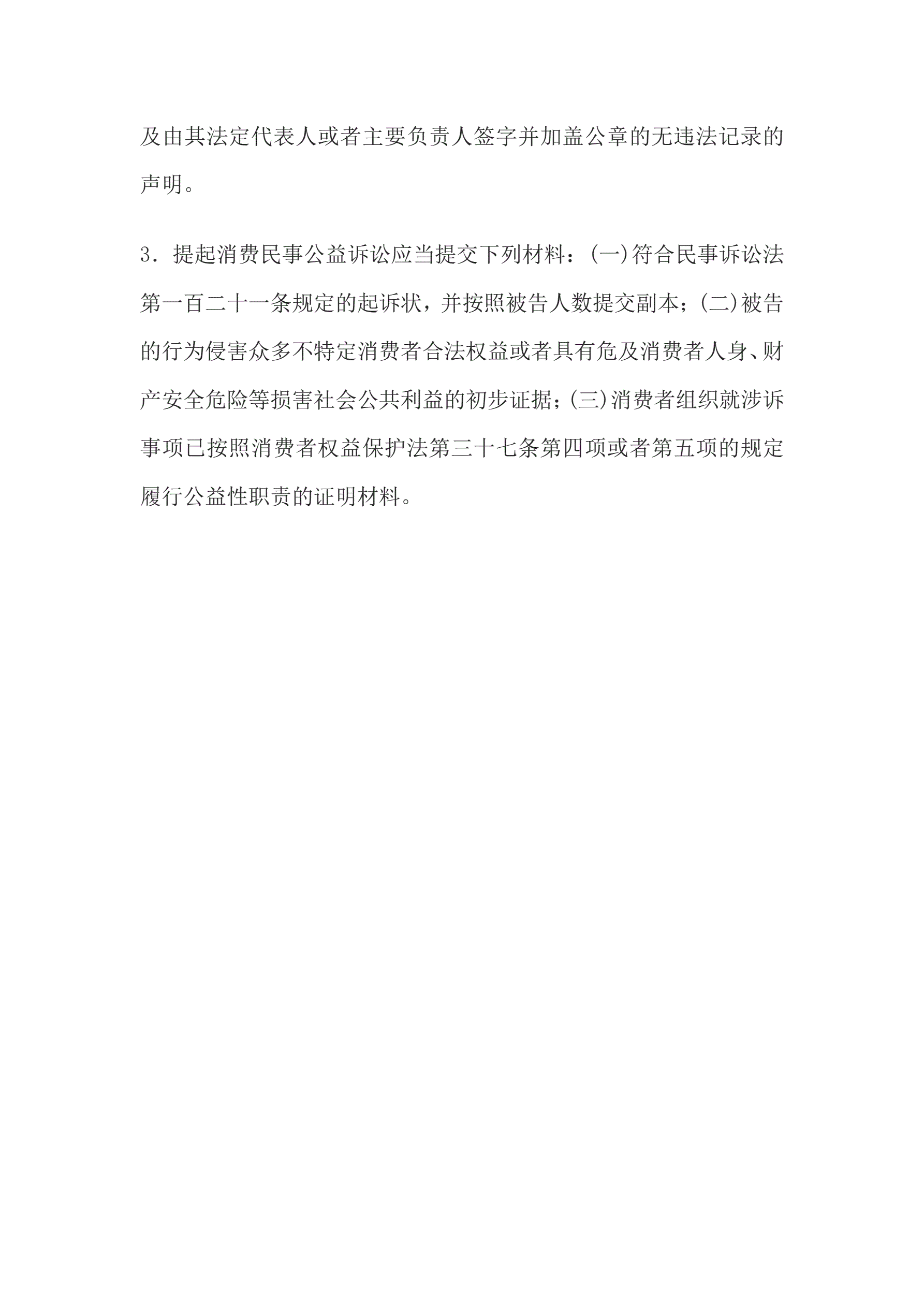 及由其法定代表人或者主要负责人签字并加盖公章的无违法记录的声明。

3．提起消费民事公益诉讼应当提交下列材料：(一)符合民事诉讼法第一百二十一条规定的起诉状，并按照被告人数提交副本；(二)被告的行为侵害众多不特定消费者合法权益或者具有危及消费者人身、财产安全危险等损害社会公共利益的初步证据；(三)消费者组织就涉诉事项已按照消费者权益保护法第三十七条第四项或者第五项的规定履行公益性职责的证明材料。